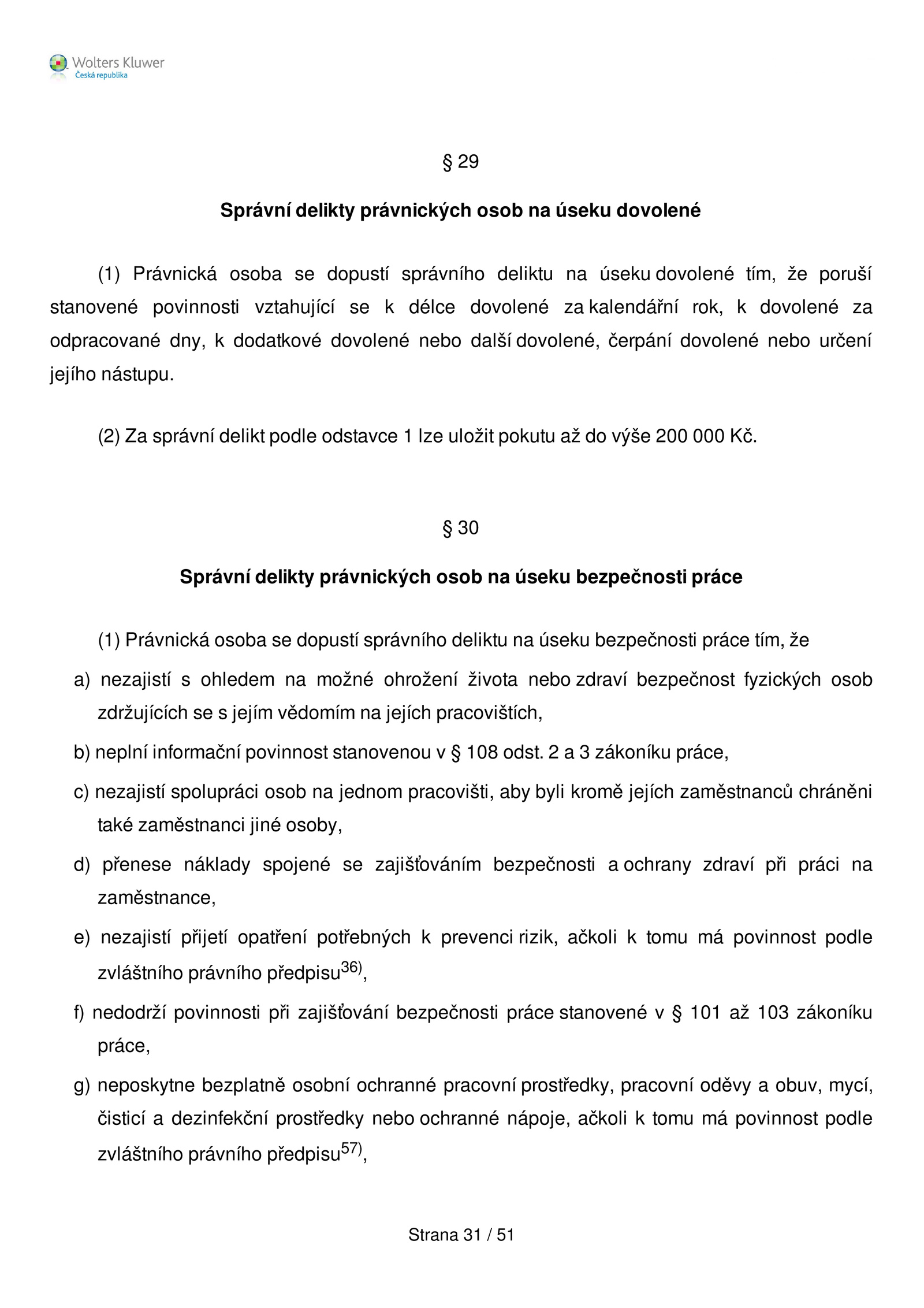 Wolters Kluwer
Česká republika

§ 29

Správní delikty právnických osob na úseku dovolené

(1) Právnická osoba se dopustí správního deliktu na úseku dovolené tím, že poruší stanovené povinnosti vztahující se k délce dovolené za kalendářní rok, k dovolené za odpracované dny, k dodatkové dovolené nebo další dovolené, čerpání dovolené nebo určení jejího nástupu.

(2) Za správní delikt podle odstavce 1 lze uložit pokutu až do výše 200 000 Kč.

§ 30

Správní delikty právnických osob na úseku bezpečnosti práce

(1) Právnická osoba se dopustí správního deliktu na úseku bezpečnosti práce tím, že

a) nezajistí s ohledem na možné ohrožení života nebo zdraví bezpečnost fyzických osob zdržujících se s jejím vědomím na jejích pracovištích,

b) neplní informační povinnost stanovenou v § 108 odst. 2 a 3 zákoníku práce,

c) nezajistí spolupráci osob na jednom pracovišti, aby byli kromě jejích zaměstnanců chráněni také zaměstnanci jiné osoby,

d) přenese náklady spojené se zajišťováním bezpečnosti a ochrany zdraví při práci na zaměstnance,

e) nezajistí přijetí opatření potřebných k prevenci rizik, ačkoli k tomu má povinnost podle zvláštního právního předpisu$^{36)}$,

f) nedodrží povinnosti při zajišťování bezpečnosti práce stanovené v § 101 až 103 zákoníku práce,

g) neposkytne bezplatně osobní ochranné pracovní prostředky, pracovní oděvy a obuv, mycí, čisticí a dezinfekční prostředky nebo ochranné nápoje, ačkoli k tomu má povinnost podle zvláštního právního předpisu$^{57)}$,

Strana 31 / 51